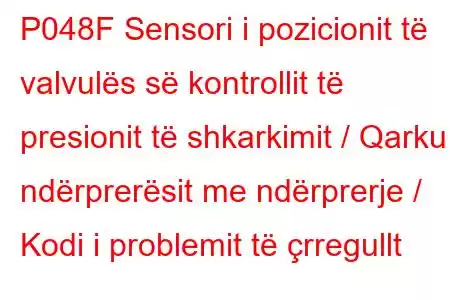 P048F Sensori i pozicionit të valvulës së kontrollit të presionit të shkarkimit / Qarku ndërprerësit me ndërprerje / Kodi i problemit të çrregullt